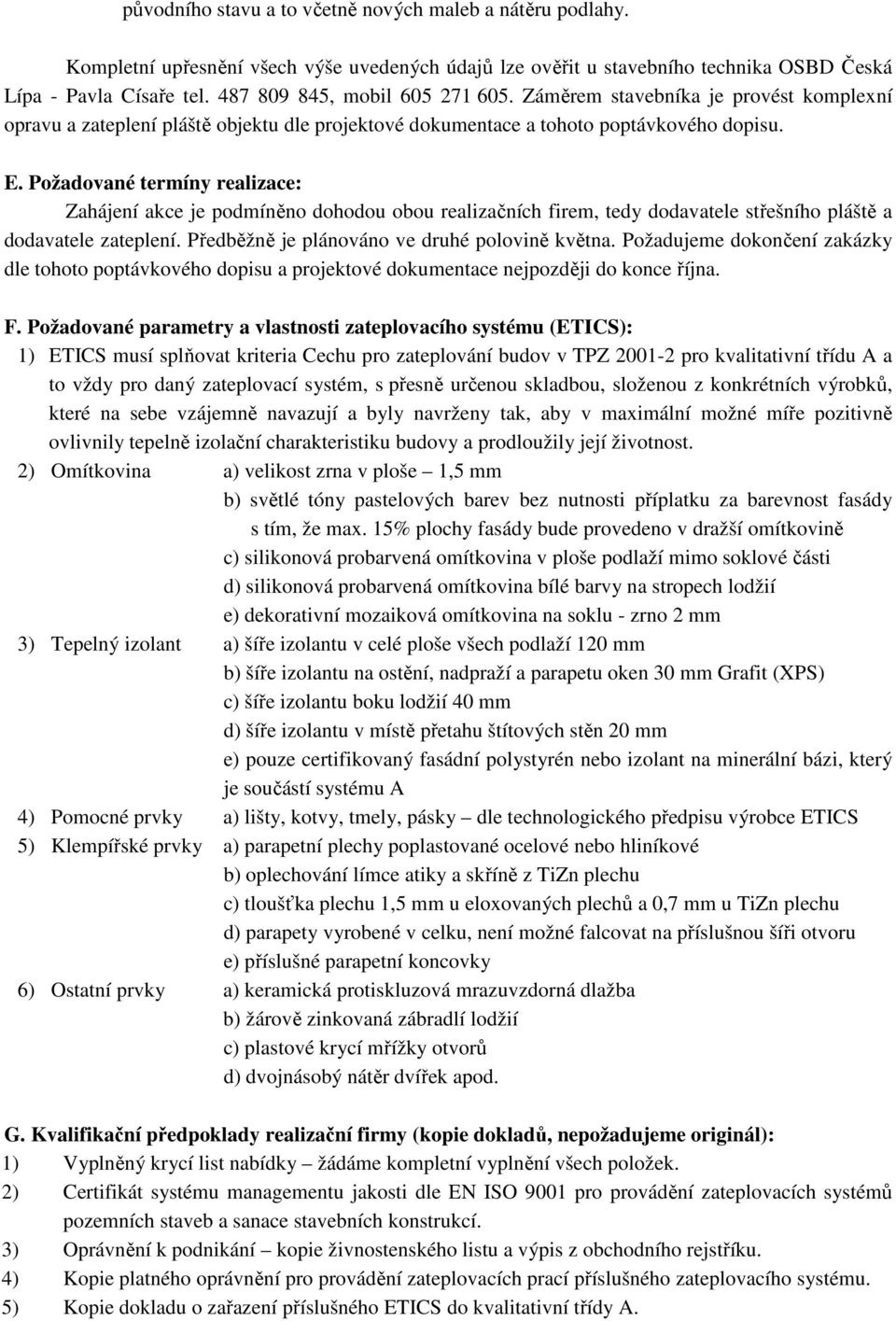 původního stavu a to včetně nových maleb a nátěru podlahy.

Kompletní upřesnění všech výše uvedených údajů lze ověřit u stavebního technika OSBD Česká Lípa - Pavla Císaře tel. 487 809 845, mobil 605 271 605. Záměrem stavebníka je provést komplexní opravu a zateplení pláště objektu dle projektové dokumentace a tohoto poptávkového dopisu.

E. Požadované termíny realizace:
Zahájení akce je podmíněno dohodou obou realizačních firem, tedy dodavatele střešního pláště a dodavatele zateplení. Předběžně je plánováno ve druhé polovině května. Požadujeme dokončení zakázky dle tohoto poptávkového dopisu a projektové dokumentace nejpozději do konce října.

F. Požadované parametry a vlastnosti zateplovacího systému (ETICS):
1) ETICS musí splňovat kriteria Cechu pro zateplování budov v TPZ 2001-2 pro kvalitativní třídu A a to vždy pro daný zateplovací systém, s přesně určenou skladbou, složenou z konkrétních výrobků, které na sebe vzájemně navazují a byly navrženy tak, aby v maximální možné míře pozitivně ovlivnily tepelně izolační charakteristiku budovy a prodloužily její životnost.
2) Omítkovina a) velikost zrna v ploše – 1,5 mm
b) světlé tóny pastelových barev bez nutnosti příplatku za barevnost fasády s tím, že max. 15% plochy fasády bude provedeno v dražší omítkovině
c) silikonová probarvená omítkovina v ploše podlaží mimo soklové části
d) silikonová probarvená omítkovina bílé barvy na stropech lodžií
e) dekorativní mozaiková omítkovina na soklu - zrno 2 mm
3) Tepelný izolant a) šíře izolantu v celé ploše všech podlaží 120 mm
b) šíře izolantu na ostění, nadpraží a parapetu oken 30 mm Grafit (XPS)
c) šíře izolantu boku lodžií 40 mm
d) šíře izolantu v místě přetahu štítových stěn 20 mm
e) pouze certifikovaný fasádní polystyrén nebo izolant na minerální bázi, který je součástí systému A
4) Pomocné prvky a) lišty, kotvy, tmely, pásky – dle technologického předpisu výrobce ETICS
5) Klempířské prvky a) parapetní plechy poplastované ocelové nebo hliníkové
b) oplechování límce atiky a skříně z TiZn plechu
c) tloušťka plechu 1,5 mm u eloxovaných plechů a 0,7 mm u TiZn plechu
d) parapety vyrobené v celku, není možné falcovat na příslušnou šíři otvoru
e) příslušné parapetní koncovky
6) Ostatní prvky a) keramická protiskluzová mrazuvzdorná dlažba
b) žárově zinkovaná zábradlí lodžií
c) plastové krycí mřížky otvorů
d) dvojnásobý nátěr dvířek apod.

G. Kvalifikační předpoklady realizační firmy (kopie dokladů, nepožadujeme originál):
1) Vyplněný krycí list nabídky – žádáme kompletní vyplnění všech položek.
2) Certifikát systému managementu jakosti dle EN ISO 9001 pro provádění zateplovacích systémů pozemních staveb a sanace stavebních konstrukcí.
3) Oprávnění k podnikání – kopie živnostenského listu a výpis z obchodního rejstříku.
4) Kopie platného oprávnění pro provádění zateplovacích prací příslušného zateplovacího systému.
5) Kopie dokladu o zařazení příslušného ETICS do kvalitativní třídy A.